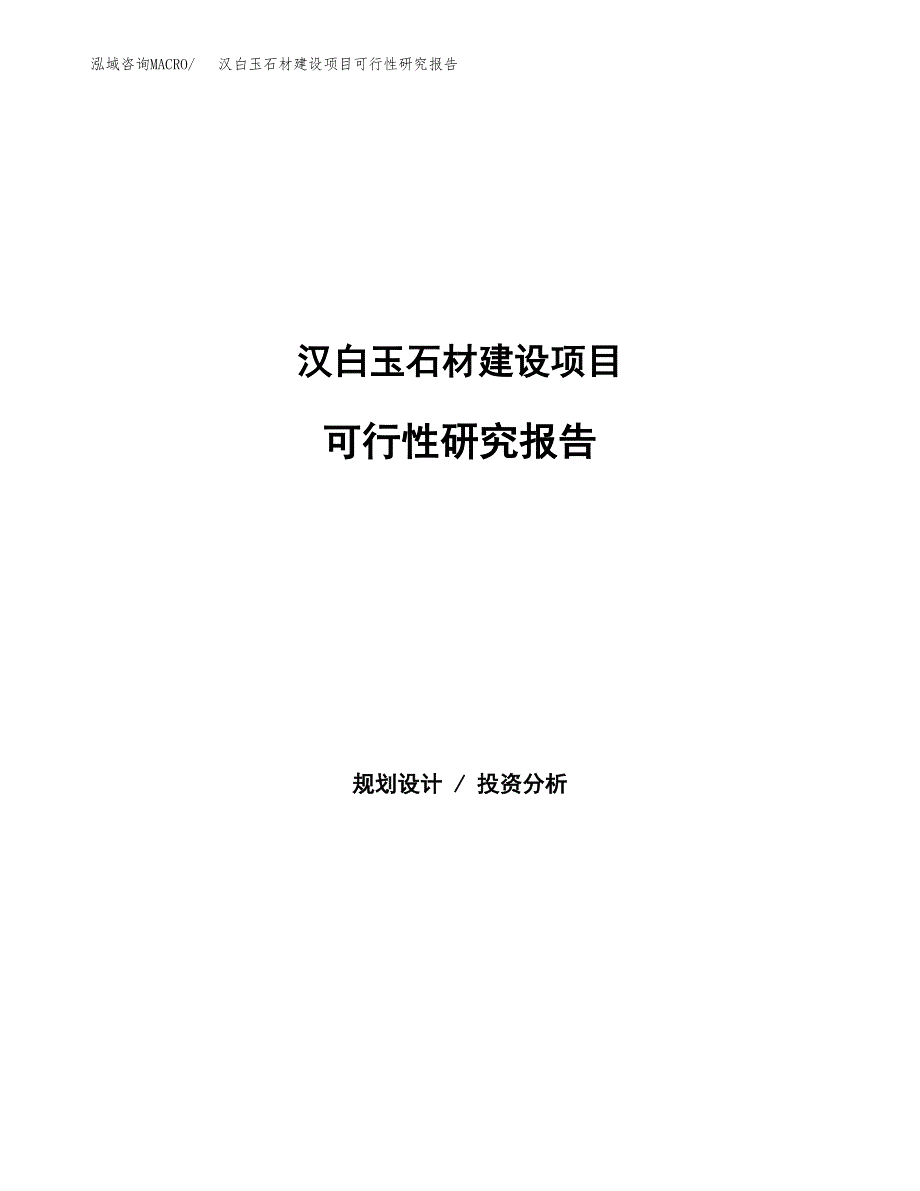 泓域咨询MACRO/ 汉白玉石材建设项目可行性研究报告

汉白玉石材建设项目

可行性研究报告

规划设计 / 投资分析